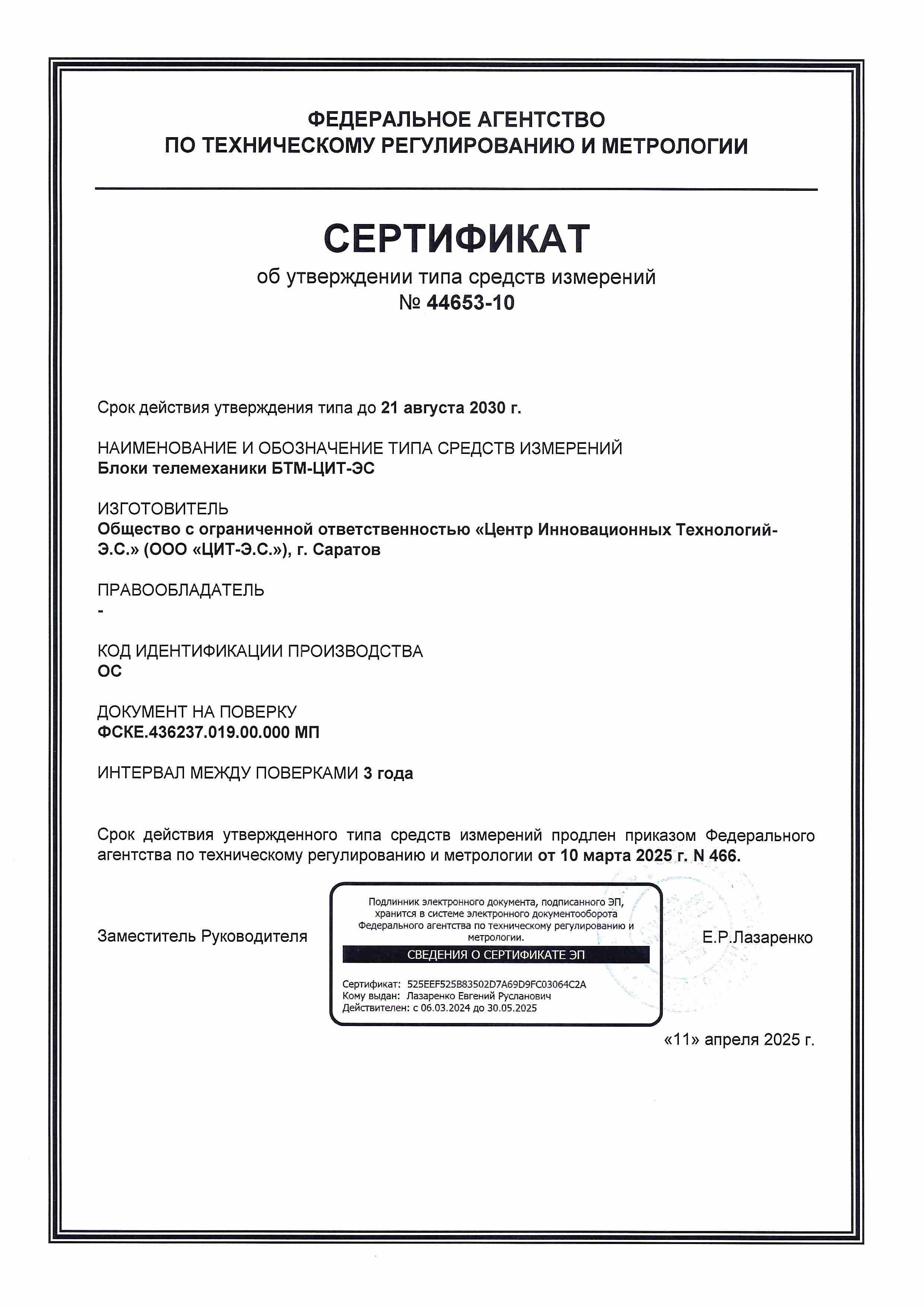 ФЕДЕРАЛЬНОЕ АГЕНТСТВО
ПО ТЕХНИЧЕСКОМУ РЕГУЛИРОВАНИЮ И МЕТРОЛОГИИ

СЕРТИФИКАТ
об утверждении типа средств измерений
№ 44653-10

Срок действия утверждения типа до 21 августа 2030 г.

НАИМЕНОВАНИЕ И ОБОЗНАЧЕНИЕ ТИПА СРЕДСТВ ИЗМЕРЕНИЙ
Блоки телемеханики БТМ-ЦИТ-ЭС

ИЗГОТОВИТЕЛЬ
Общество с ограниченной ответственностью «Центр Инновационных Технологий-Э.С.» (ООО «ЦИТ-Э.С.»), г. Саратов

ПРАВООБЛАДАТЕЛЬ
-

КОД ИДЕНТИФИКАЦИИ ПРОИЗВОДСТВА
ОС

ДОКУМЕНТ НА ПОВЕРКУ
ФСКЕ.436237.019.00.000 МП

ИНТЕРВАЛ МЕЖДУ ПОВЕРКАМИ 3 года

Срок действия утвержденного типа средств измерений продлен приказом Федерального агентства по техническому регулированию и метрологии от 10 марта 2025 г. N 466.

Заместитель Руководителя

Подлинник электронного документа, подписанного ЭП, хранится в системе электронного документооборота Федерального агентства по техническому регулированию и метрологии.

СВЕДЕНИЯ О СЕРТИФИКАТЕ ЭП

Сертификат: 525EEF525B83502D7A69D9FC03064C2A
Кому выдан: Лазаренко Евгений Русланович
Действителен: с 06.03.2024 до 30.05.2025

Е.Р.Лазаренко

«11» апреля 2025 г.